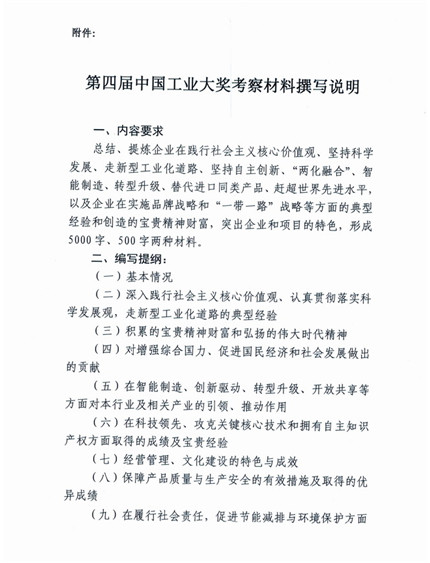 附件：

第四届中国工业大奖考察材料撰写说明

一、内容要求

总结、提炼企业在践行社会主义核心价值观、坚持科学发展、走新型工业化道路、坚持自主创新、“两化融合”、智能制造、转型升级、替代进口同类产品、赶超世界先进水平，以及企业在实施品牌战略和“一带一路”战略等方面的典型经验和创造的宝贵精神财富，突出企业和项目的特色，形成5000字、500字两种材料。

二、编写提纲：

（一）基本情况

（二）深入践行社会主义核心价值观、认真贯彻落实科学发展观，走新型工业化道路的典型经验

（三）积累的宝贵精神财富和弘扬的伟大时代精神

（四）对增强综合国力、促进国民经济和社会发展做出的贡献

（五）在智能制造、创新驱动、转型升级、开放共享等方面对本行业及相关产业的引领、推动作用

（六）在科技领先、攻克关键核心技术和拥有自主知识产权方面取得的成绩及宝贵经验

（七）经营管理、文化建设的特色与成效

（八）保障产品质量与生产安全的有效措施及取得的优异成绩

（九）在履行社会责任，促进节能减排与环境保护方面